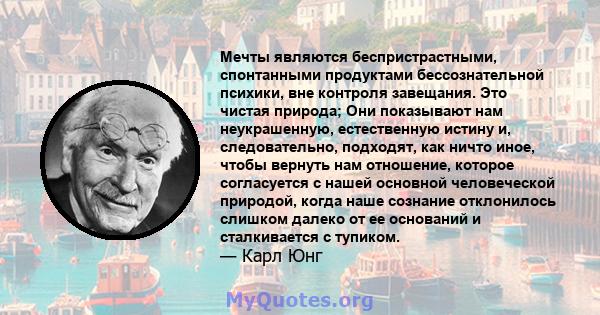 Мечты являются беспристрастными, спонтанными продуктами бессознательной психики, вне контроля завещания. Это чистая природа; Они показывают нам неукрашенную, естественную истину и, следовательно, подходят, как ничто иное, чтобы вернуть нам отношение, которое согласуется с нашей основной человеческой природой, когда наше сознание отклонилось слишком далеко от ее оснований и сталкивается с тупиком.
— Карл Юнг

MyQuotes.org